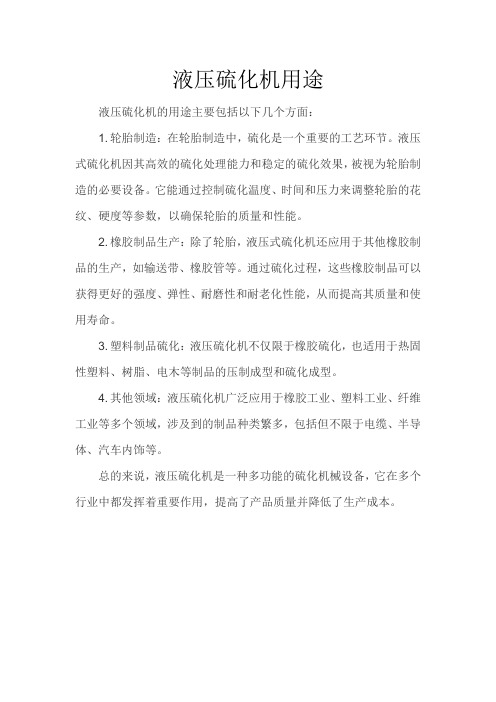 液压硫化机用途

液压硫化机的用途主要包括以下几个方面：

1. 轮胎制造：在轮胎制造中，硫化是一个重要的工艺环节。液压式硫化机因其高效的硫化处理能力和稳定的硫化效果，被视为轮胎制造的必要设备。它能通过控制硫化温度、时间和压力来调整轮胎的花纹、硬度等参数，以确保轮胎的质量和性能。

2. 橡胶制品生产：除了轮胎，液压式硫化机还应用于其他橡胶制品的生产，如输送带、橡胶管等。通过硫化过程，这些橡胶制品可以获得更好的强度、弹性、耐磨性和耐老化性能，从而提高其质量和使用寿命。

3. 塑料制品硫化：液压硫化机不仅限于橡胶硫化，也适用于热固性塑料、树脂、电木等制品的压制成型和硫化成型。

4. 其他领域：液压硫化机广泛应用于橡胶工业、塑料工业、纤维工业等多个领域，涉及到的制品种类繁多，包括但不限于电缆、半导体、汽车内饰等。

总的来说，液压硫化机是一种多功能的硫化机械设备，它在多个行业中都发挥着重要作用，提高了产品质量并降低了生产成本。